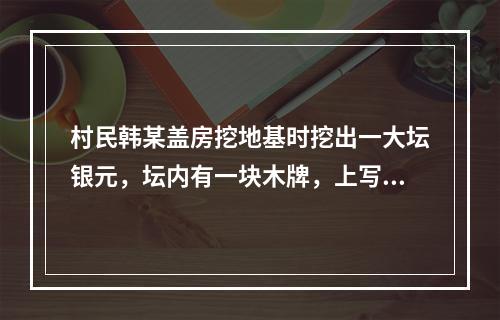 村民韩某盖房挖地基时挖出一大坛银元，坛内有一块木牌，上写...